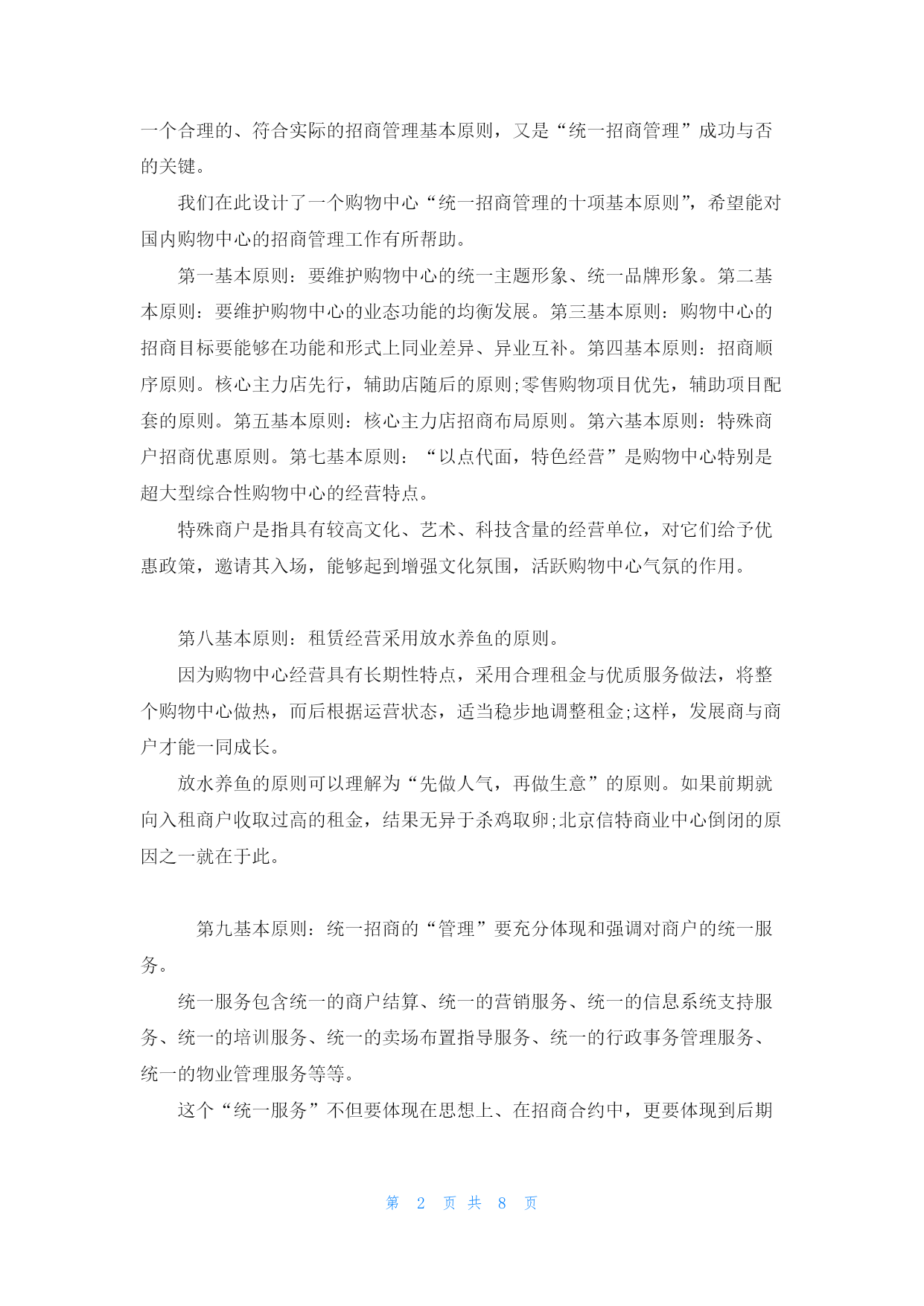 一个合理的、符合实际的招商管理基本原则，又是“统一招商管理”成功与否的关键。

我们在此设计了一个购物中心“统一招商管理的十项基本原则”，希望能对国内购物中心的招商管理工作有所帮助。

第一基本原则：要维护购物中心的统一主题形象、统一品牌形象。第二基本原则：要维护购物中心的业态功能的均衡发展。第三基本原则：购物中心的招商目标要能够在功能和形式上同业差异、异业互补。第四基本原则：招商顺序原则。核心主力店先行，辅助店随后的原则;零售购物项目优先，辅助项目配套的原则。第五基本原则：核心主力店招商布局原则。第六基本原则：特殊商户招商优惠原则。第七基本原则：“以点代面，特色经营”是购物中心特别是超大型综合性购物中心的经营特点。

特殊商户是指具有较高文化、艺术、科技含量的经营单位，对它们给予优惠政策，邀请其入场，能够起到增强文化氛围，活跃购物中心气氛的作用。

第八基本原则：租赁经营采用放水养鱼的原则。

因为购物中心经营具有长期性特点，采用合理租金与优质服务做法，将整个购物中心做热，而后根据运营状态，适当稳步地调整租金;这样，发展商与商户才能一同成长。

放水养鱼的原则可以理解为“先做人气，再做生意”的原则。如果前期就向入租商户收取过高的租金，结果无异于杀鸡取卵;北京信特商业中心倒闭的原因之一就在于此。

第九基本原则：统一招商的“管理”要充分体现和强调对商户的统一服务。

统一服务包含统一的商户结算、统一的营销服务、统一的信息系统支持服务、统一的培训服务、统一的卖场布置指导服务、统一的行政事务管理服务、统一的物业管理服务等等。

这个“统一服务”不但要体现在思想上、在招商合约中，更要体现到后期

第 2 页 共 8 页